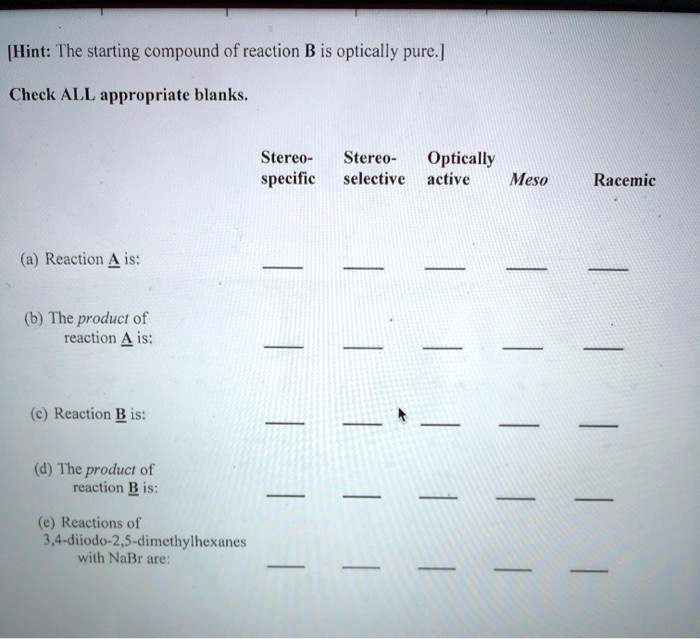 [Hint: The starting compound of reaction B is optically pure.]

Check ALL appropriate blanks.

| | Stereo-specific | Stereo-selective | Optically active | Meso | Racemic |
|---|---|---|---|---|---|
| (a) Reaction A is: | ___ | ___ | ___ | ___ | ___ |
| (b) The product of reaction A is: | ___ | ___ | ___ | ___ | ___ |
| (c) Reaction B is: | ___ | ___ | ___ | ___ | ___ |
| (d) The product of reaction B is: | ___ | ___ | ___ | ___ | ___ |
| (e) Reactions of 3,4-diiodo-2,5-dimethylhexanes with NaBr are: | ___ | ___ | ___ | ___ | ___ |